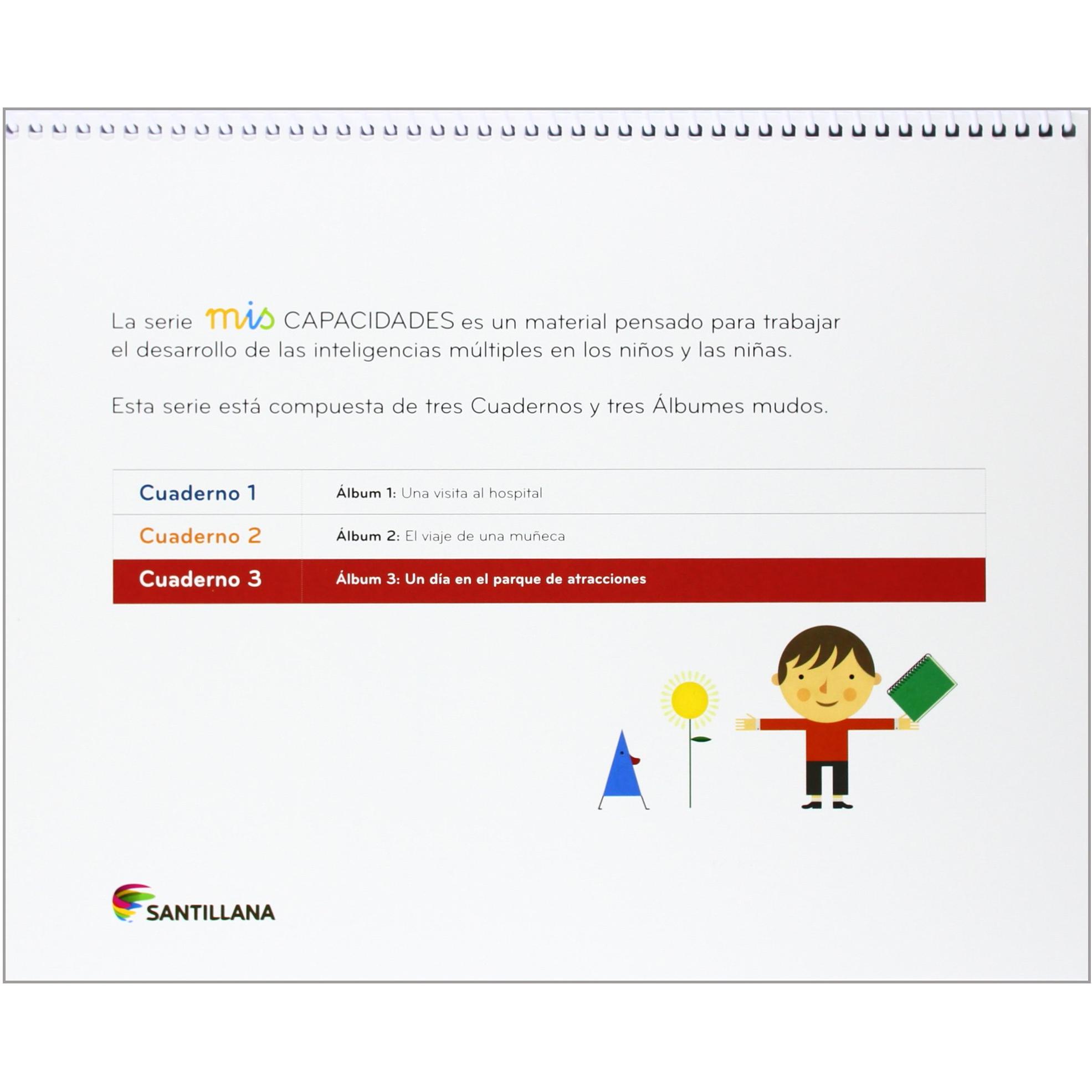 La serie mis CAPACIDADES es un material pensado para trabajar el desarrollo de las inteligencias múltiples en los niños y las niñas.

Esta serie está compuesta de tres Cuadernos y tres Álbumes mudos.

| Cuaderno 1 | Álbum 1: Una visita al hospital |
|---|---|
| Cuaderno 2 | Álbum 2: El viaje de una muñeca |
| Cuaderno 3 | Álbum 3: Un día en el parque de atracciones |

SANTILLANA